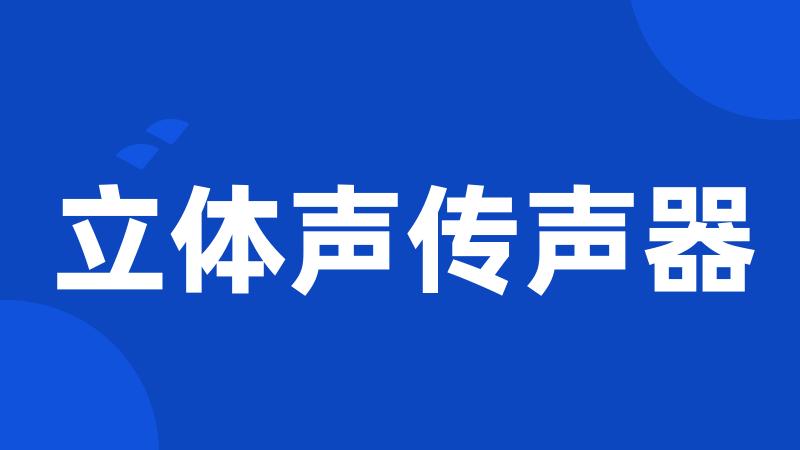 立体声传声器